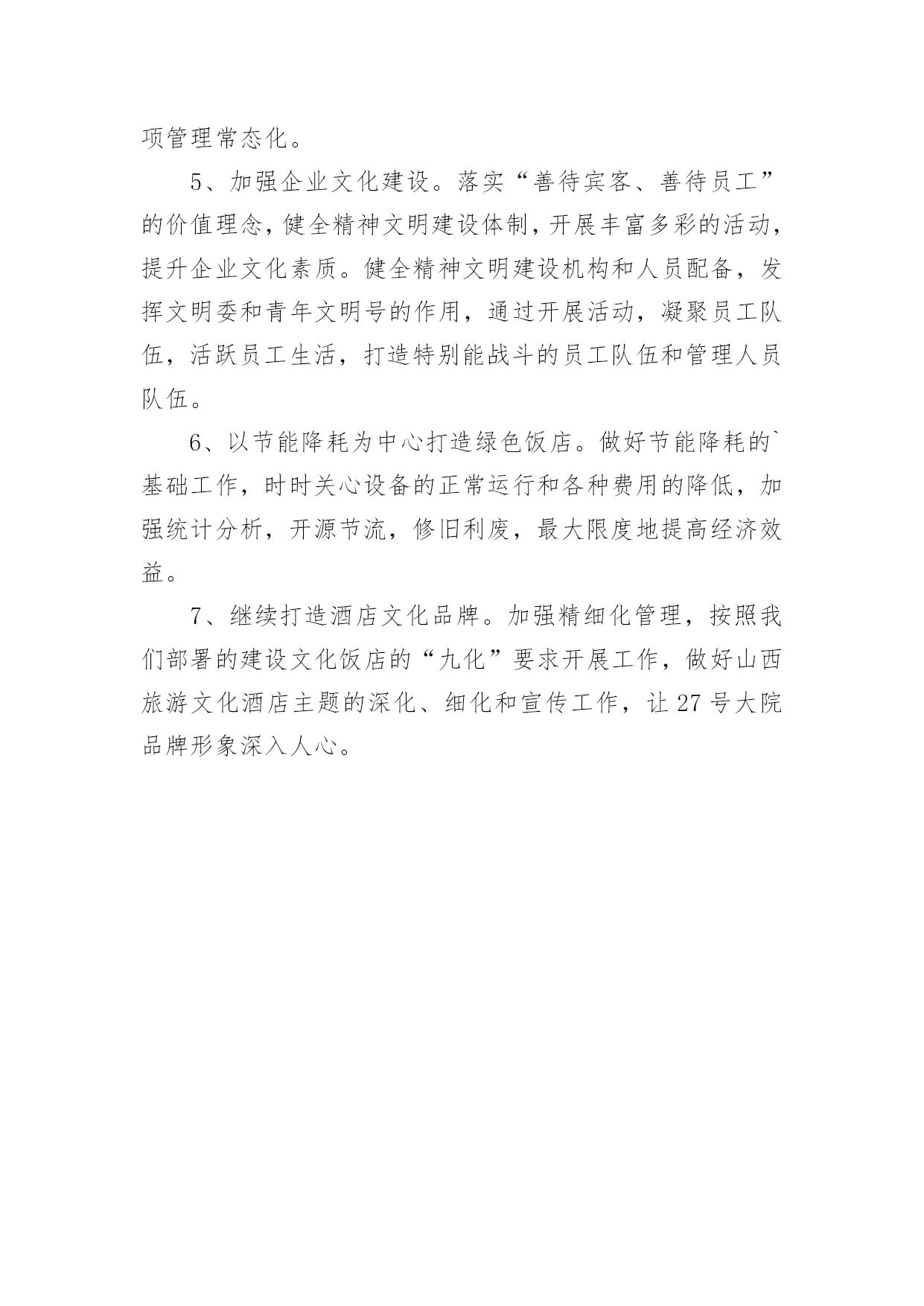 项管理常态化。

5、加强企业文化建设。落实“善待宾客、善待员工”的价值理念，健全精神文明建设体制，开展丰富多彩的活动，提升企业文化素质。健全精神文明建设机构和人员配备，发挥文明委和青年文明号的作用，通过开展活动，凝聚员工队伍，活跃员工生活，打造特别能战斗的员工队伍和管理人员队伍。

6、以节能降耗为中心打造绿色饭店。做好节能降耗的`基础工作，时时关心设备的正常运行和各种费用的降低，加强统计分析，开源节流，修旧利废，最大限度地提高经济效益。

7、继续打造酒店文化品牌。加强精细化管理，按照我们部署的建设文化饭店的“九化”要求开展工作，做好山西旅游文化酒店主题的深化、细化和宣传工作，让27号大院品牌形象深入人心。